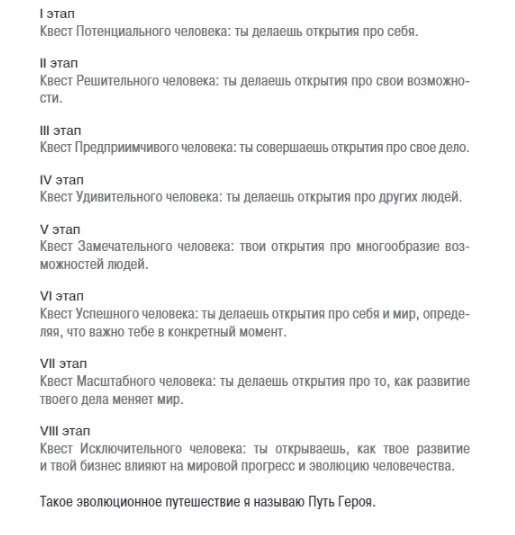 I этап
Квест Потенциального человека: ты делаешь открытия про себя.

II этап
Квест Решительного человека: ты делаешь открытия про свои возможности.

III этап
Квест Предприимчивого человека: ты совершаешь открытия про свое дело.

IV этап
Квест Удивительного человека: ты делаешь открытия про других людей.

V этап
Квест Замечательного человека: твои открытия про многообразие возможностей людей.

VI этап
Квест Успешного человека: ты делаешь открытия про себя и мир, определяя, что важно тебе в конкретный момент.

VII этап
Квест Масштабного человека: ты делаешь открытия про то, как развитие твоего дела меняет мир.

VIII этап
Квест Исключительного человека: ты открываешь, как твое развитие и твой бизнес влияют на мировой прогресс и эволюцию человечества.

Такое эволюционное путешествие я называю Путь Героя.